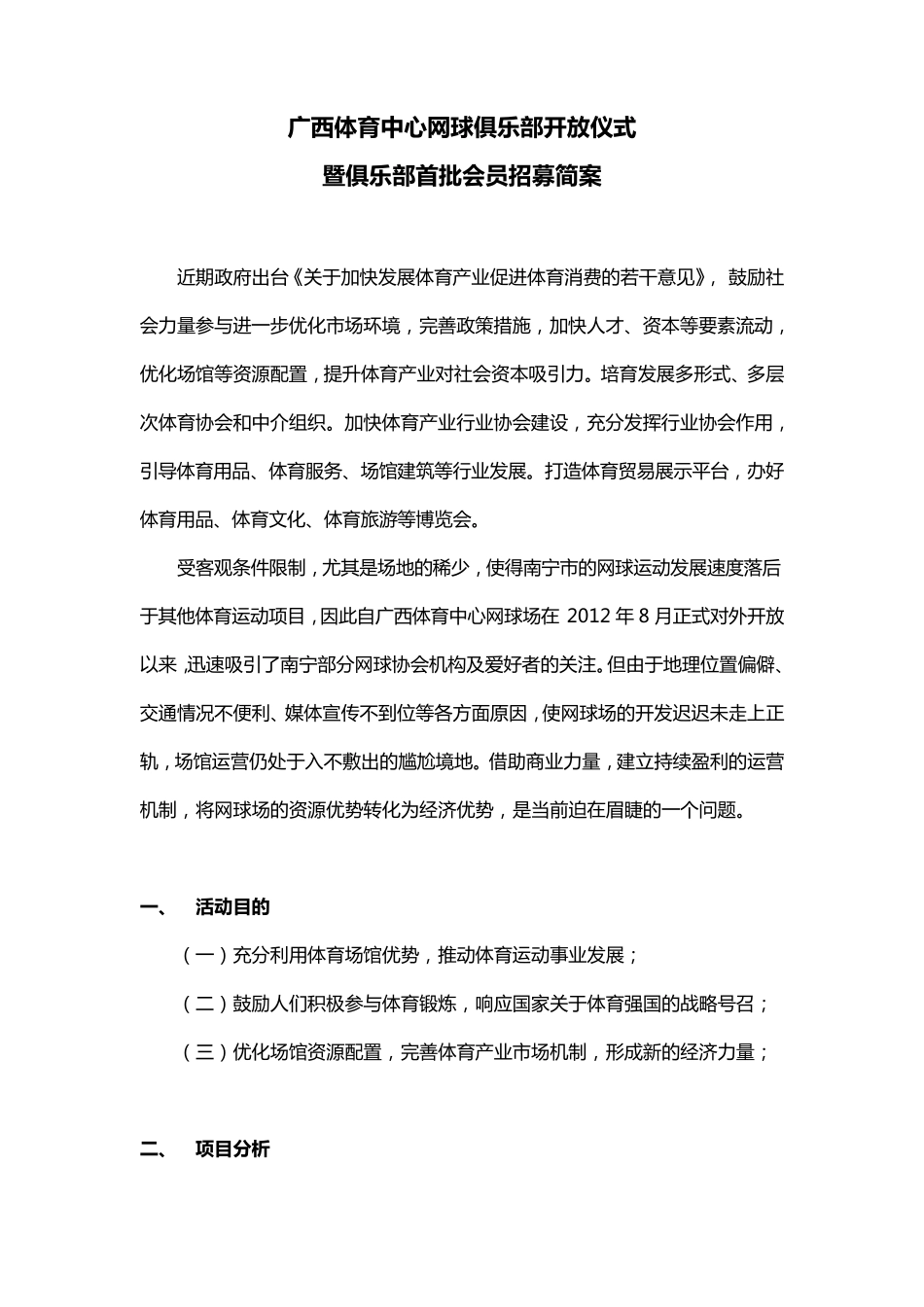 广西体育中心网球俱乐部开放仪式
暨俱乐部首批会员招募简案

近期政府出台《关于加快发展体育产业促进体育消费的若干意见》，鼓励社会力量参与进一步优化市场环境，完善政策措施，加快人才、资本等要素流动，优化场馆等资源配置，提升体育产业对社会资本吸引力。培育发展多形式、多层次体育协会和中介组织。加快体育产业行业协会建设，充分发挥行业协会作用，引导体育用品、体育服务、场馆建筑等行业发展。打造体育贸易展示平台，办好体育用品、体育文化、体育旅游等博览会。

受客观条件限制，尤其是场地的稀少，使得南宁市的网球运动发展速度落后于其他体育运动项目，因此自广西体育中心网球场在 2012 年 8 月正式对外开放以来，迅速吸引了南宁部分网球协会机构及爱好者的关注。但由于地理位置偏僻、交通情况不便利、媒体宣传不到位等各方面原因，使网球场的开发迟迟未走上正轨，场馆运营仍处于入不敷出的尴尬境地。借助商业力量，建立持续盈利的运营机制，将网球场的资源优势转化为经济优势，是当前迫在眉睫的一个问题。

一、 活动目的

（一）充分利用体育场馆优势，推动体育运动事业发展；

（二）鼓励人们积极参与体育锻炼，响应国家关于体育强国的战略号召；

（三）优化场馆资源配置，完善体育产业市场机制，形成新的经济力量；

二、 项目分析